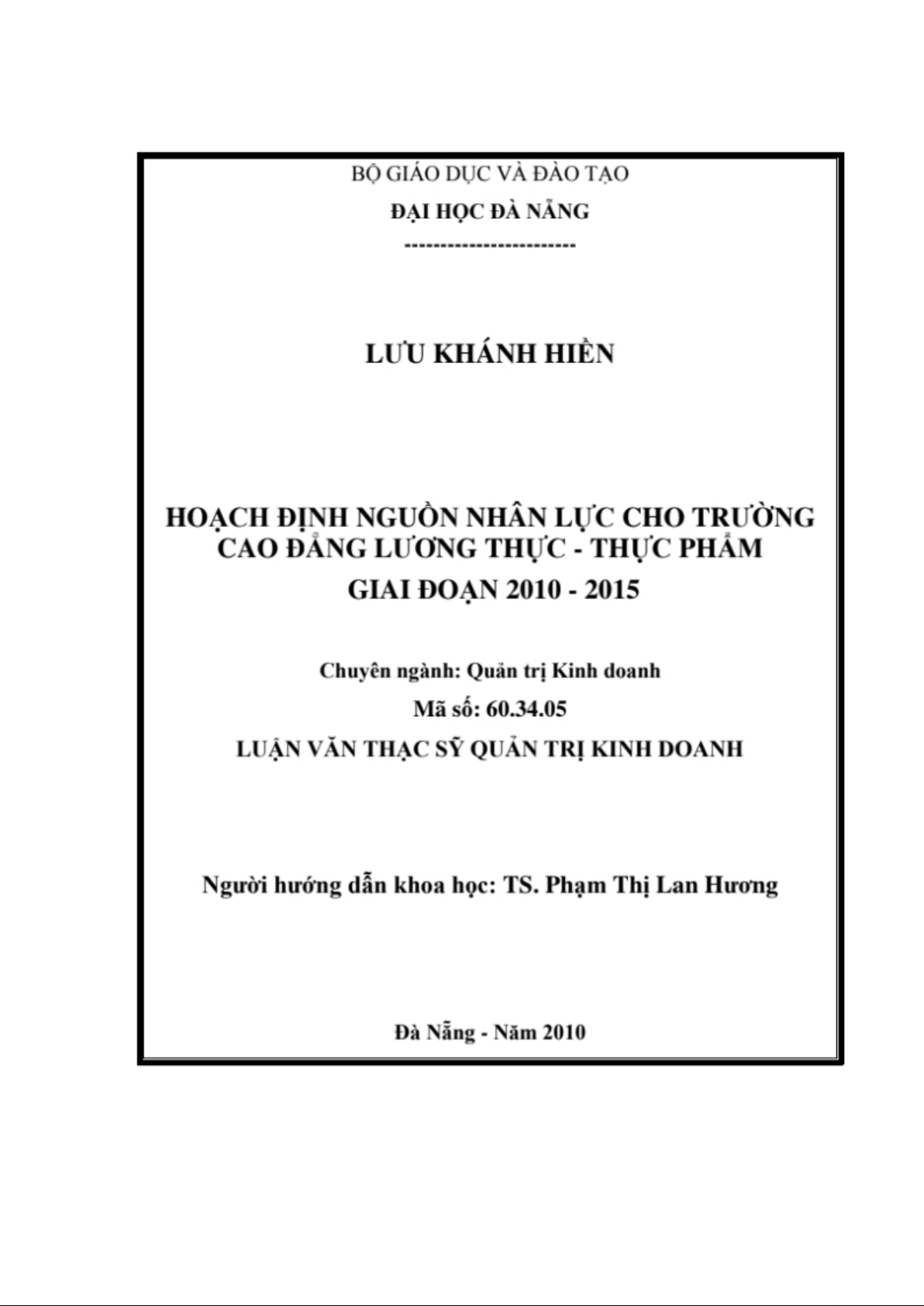 BỘ GIÁO DỤC VÀ ĐÀO TẠO

ĐẠI HỌC ĐÀ NẴNG

------------------------

LƯU KHÁNH HIỀN

HOẠCH ĐỊNH NGUỒN NHÂN LỰC CHO TRƯỜNG CAO ĐẲNG LƯƠNG THỰC - THỰC PHẨM GIAI ĐOẠN 2010 - 2015

Chuyên ngành: Quản trị Kinh doanh

Mã số: 60.34.05

LUẬN VĂN THẠC SỸ QUẢN TRỊ KINH DOANH

Người hướng dẫn khoa học: TS. Phạm Thị Lan Hương

Đà Nẵng - Năm 2010